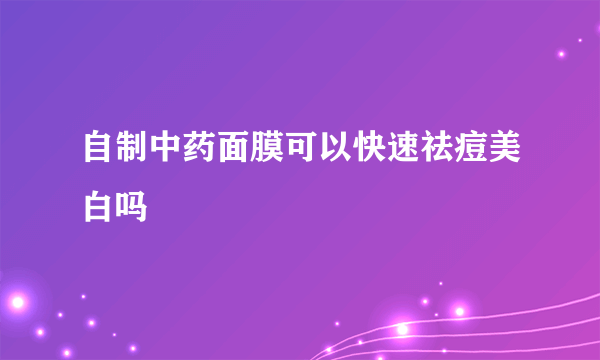 自制中药面膜可以快速祛痘美白吗